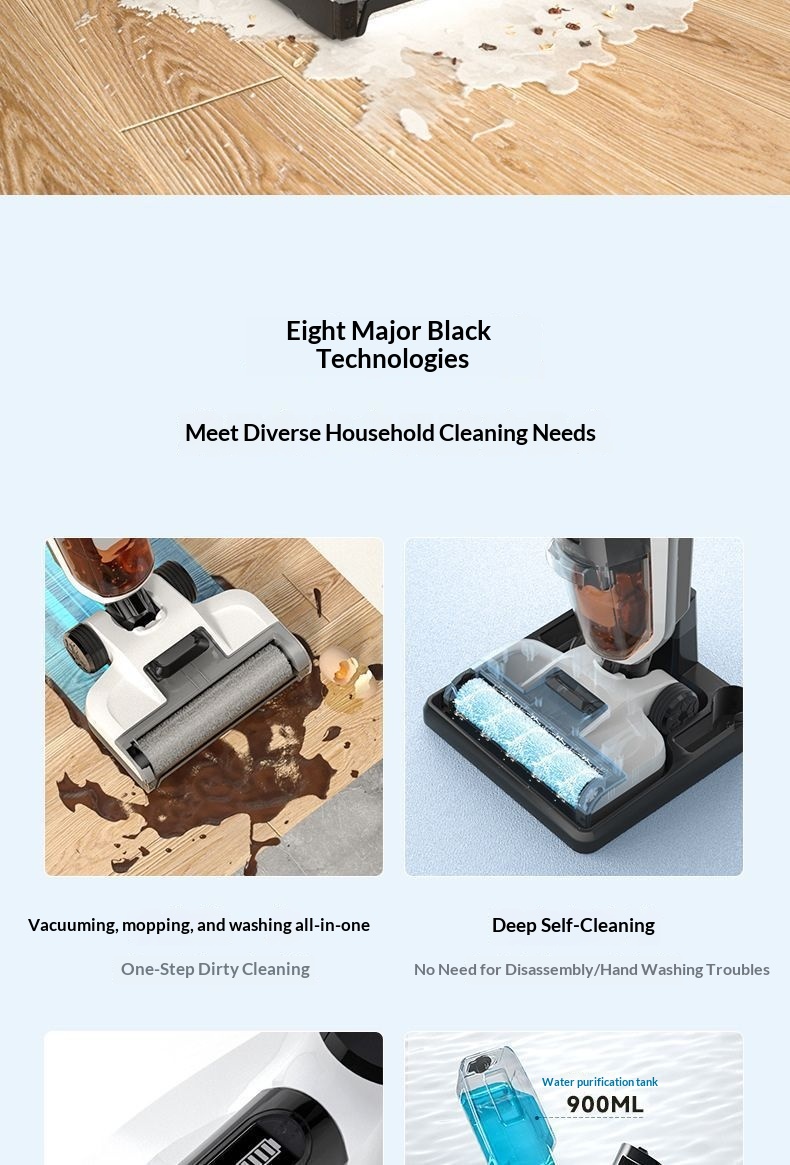 Eight Major Black Technologies

Meet Diverse Household Cleaning Needs

Vacuuming, mopping, and washing all-in-one

One-Step Dirty Cleaning

Deep Self-Cleaning

No Need for Disassembly/Hand Washing Troubles

Water purification tank

900ML